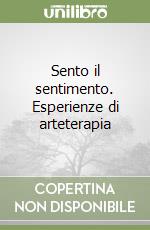 unilibro

Sento il sentimento. Esperienze di arteterapia

COPERTINA NON DISPONIBILE